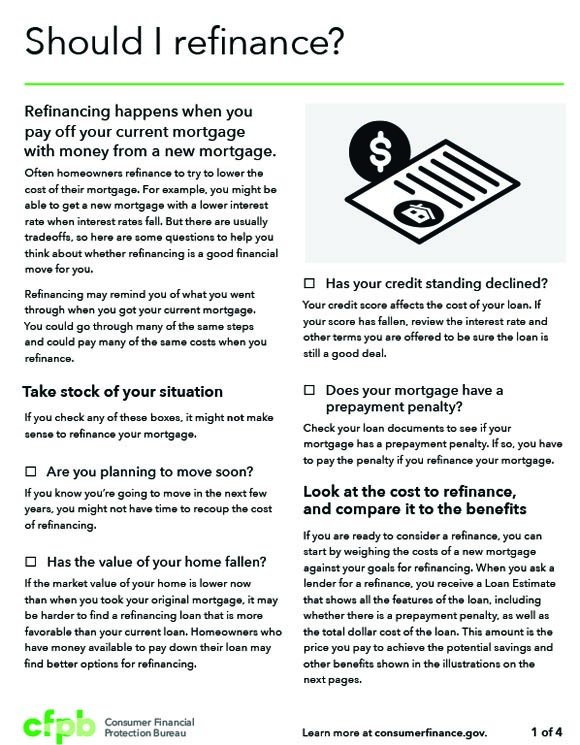 Should I refinance?

Refinancing happens when you pay off your current mortgage with money from a new mortgage.

Often homeowners refinance to try to lower the cost of their mortgage. For example, you might be able to get a new mortgage with a lower interest rate when interest rates fall. But there are usually tradeoffs, so here are some questions to help you think about whether refinancing is a good financial move for you.

Refinancing may remind you of what you went through when you got your current mortgage. You could go through many of the same steps and could pay many of the same costs when you refinance.

Take stock of your situation

If you check any of these boxes, it might not make sense to refinance your mortgage.

☐ Are you planning to move soon?

If you know you're going to move in the next few years, you might not have time to recoup the cost of refinancing.

☐ Has the value of your home fallen?

If the market value of your home is lower now than when you took your original mortgage, it may be harder to find a refinancing loan that is more favorable than your current loan. Homeowners who have money available to pay down their loan may find better options for refinancing.

$

☐ Has your credit standing declined?

Your credit score affects the cost of your loan. If your score has fallen, review the interest rate and other terms you are offered to be sure the loan is still a good deal.

☐ Does your mortgage have a prepayment penalty?

Check your loan documents to see if your mortgage has a prepayment penalty. If so, you have to pay the penalty if you refinance your mortgage.

Look at the cost to refinance, and compare it to the benefits

If you are ready to consider a refinance, you can start by weighing the costs of a new mortgage against your goals for refinancing. When you ask a lender for a refinance, you receive a Loan Estimate that shows all the features of the loan, including whether there is a prepayment penalty, as well as the total dollar cost of the loan. This amount is the price you pay to achieve the potential savings and other benefits shown in the illustrations on the next pages.

cfpb Consumer Financial Protection Bureau

Learn more at consumerfinance.gov.

1 of 4